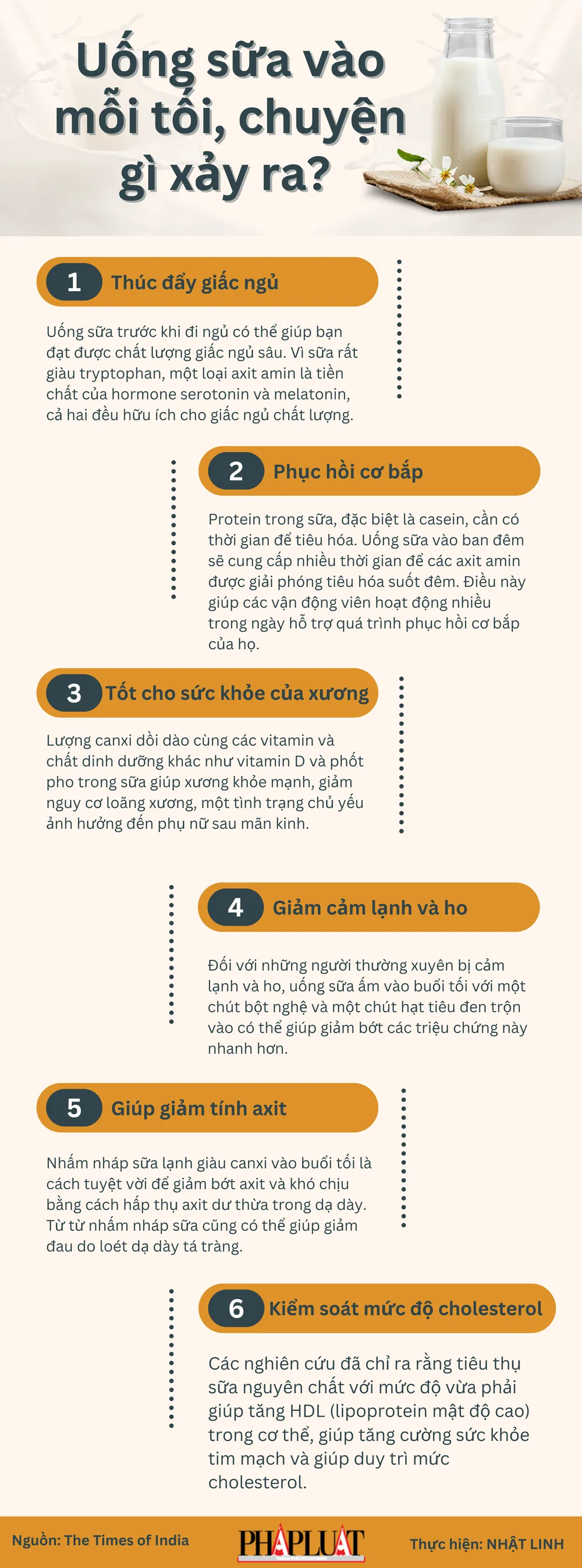 Uống sữa vào mỗi tối, chuyện gì xảy ra?

1 Thúc đẩy giấc ngủ

Uống sữa trước khi đi ngủ có thể giúp bạn đạt được chất lượng giấc ngủ sâu. Vì sữa rất giàu tryptophan, một loại axit amin là tiền chất của hormone serotonin và melatonin, cả hai đều hữu ích cho giấc ngủ chất lượng.

2 Phục hồi cơ bắp

Protein trong sữa, đặc biệt là casein, cần có thời gian để tiêu hóa. Uống sữa vào ban đêm sẽ cung cấp nhiều thời gian để các axit amin được giải phóng tiêu hóa suốt đêm. Điều này giúp các vận động viên hoạt động nhiều trong ngày hỗ trợ quá trình phục hồi cơ bắp của họ.

3 Tốt cho sức khỏe của xương

Lượng canxi dồi dào cùng các vitamin và chất dinh dưỡng khác như vitamin D và phốt pho trong sữa giúp xương khỏe mạnh, giảm nguy cơ loãng xương, một tình trạng chủ yếu ảnh hưởng đến phụ nữ sau mãn kinh.

4 Giảm cảm lạnh và ho

Đối với những người thường xuyên bị cảm lạnh và ho, uống sữa ấm vào buổi tối với một chút bột nghệ và một chút hạt tiêu đen trộn vào có thể giúp giảm bớt các triệu chứng này nhanh hơn.

5 Giúp giảm tính axit

Nhấm nháp sữa lạnh giàu canxi vào buổi tối là cách tuyệt vời để giảm bớt axit và khó chịu bằng cách hấp thụ axit dư thừa trong dạ dày. Từ từ nhấm nháp sữa cũng có thể giúp giảm đau do loét dạ dày tá tràng.

6 Kiểm soát mức độ cholesterol

Các nghiên cứu đã chỉ ra rằng tiêu thụ sữa nguyên chất với mức độ vừa phải giúp tăng HDL (lipoprotein mật độ cao) trong cơ thể, giúp tăng cường sức khỏe tim mạch và giúp duy trì mức cholesterol.

Nguồn: The Times of India PHAPLUAT Thực hiện: NHẬT LINH